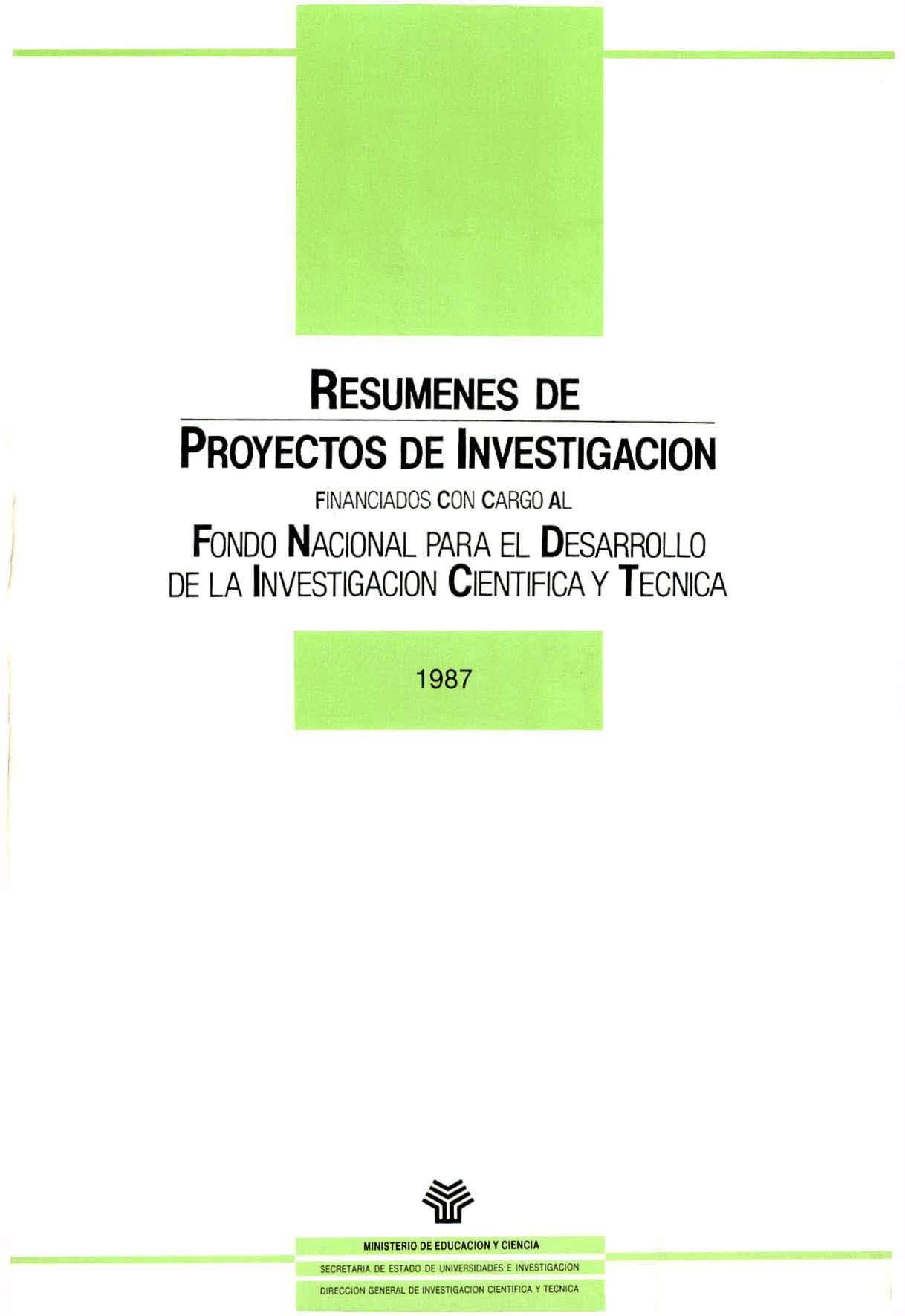 RESUMENES DE

PROYECTOS DE INVESTIGACION

FINANCIADOS CON CARGO AL

FONDO NACIONAL PARA EL DESARROLLO DE LA INVESTIGACION CIENTIFICA Y TECNICA

1987

MINISTERIO DE EDUCACION Y CIENCIA

SECRETARIA DE ESTADO DE UNIVERSIDADES E INVESTIGACION

DIRECCION GENERAL DE INVESTIGACION CIENTIFICA Y TECNICA